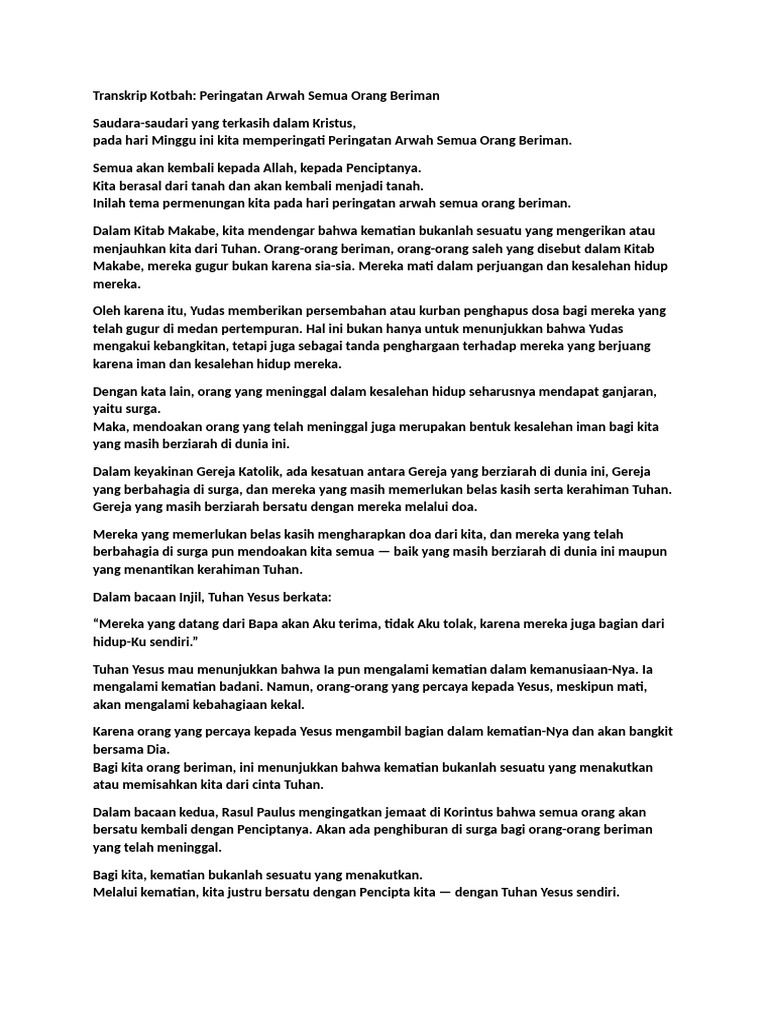 Transkrip Kotbah: Peringatan Arwah Semua Orang Beriman

Saudara-saudari yang terkasih dalam Kristus,
pada hari Minggu ini kita memperingati Peringatan Arwah Semua Orang Beriman.

Semua akan kembali kepada Allah, kepada Penciptanya.
Kita berasal dari tanah dan akan kembali menjadi tanah.
Inilah tema permenungan kita pada hari peringatan arwah semua orang beriman.

Dalam Kitab Makabe, kita mendengar bahwa kematian bukanlah sesuatu yang mengerikan atau menjauhkan kita dari Tuhan. Orang-orang beriman, orang-orang saleh yang disebut dalam Kitab Makabe, mereka gugur bukan karena sia-sia. Mereka mati dalam perjuangan dan kesalehan hidup mereka.

Oleh karena itu, Yudas memberikan persembahan atau kurban penghapus dosa bagi mereka yang telah gugur di medan pertempuran. Hal ini bukan hanya untuk menunjukkan bahwa Yudas mengakui kebangkitan, tetapi juga sebagai tanda penghargaan terhadap mereka yang berjuang karena iman dan kesalehan hidup mereka.

Dengan kata lain, orang yang meninggal dalam kesalehan hidup seharusnya mendapat ganjaran, yaitu surga.
Maka, mendoakan orang yang telah meninggal juga merupakan bentuk kesalehan iman bagi kita yang masih berziarah di dunia ini.

Dalam keyakinan Gereja Katolik, ada kesatuan antara Gereja yang berziarah di dunia ini, Gereja yang berbahagia di surga, dan mereka yang masih memerlukan belas kasih serta kerahiman Tuhan. Gereja yang masih berziarah bersatu dengan mereka melalui doa.

Mereka yang memerlukan belas kasih mengharapkan doa dari kita, dan mereka yang telah berbahagia di surga pun mendoakan kita semua — baik yang masih berziarah di dunia ini maupun yang menantikan kerahiman Tuhan.

Dalam bacaan Injil, Tuhan Yesus berkata:

“Mereka yang datang dari Bapa akan Aku terima, tidak Aku tolak, karena mereka juga bagian dari hidup-Ku sendiri.”

Tuhan Yesus mau menunjukkan bahwa Ia pun mengalami kematian dalam kemanusiaan-Nya. Ia mengalami kematian badani. Namun, orang-orang yang percaya kepada Yesus, meskipun mati, akan mengalami kebahagiaan kekal.

Karena orang yang percaya kepada Yesus mengambil bagian dalam kematian-Nya dan akan bangkit bersama Dia.
Bagi kita orang beriman, ini menunjukkan bahwa kematian bukanlah sesuatu yang menakutkan atau memisahkan kita dari cinta Tuhan.

Dalam bacaan kedua, Rasul Paulus mengingatkan jemaat di Korintus bahwa semua orang akan bersatu kembali dengan Penciptanya. Akan ada penghiburan di surga bagi orang-orang beriman yang telah meninggal.

Bagi kita, kematian bukanlah sesuatu yang menakutkan.
Melalui kematian, kita justru bersatu dengan Pencipta kita — dengan Tuhan Yesus sendiri.